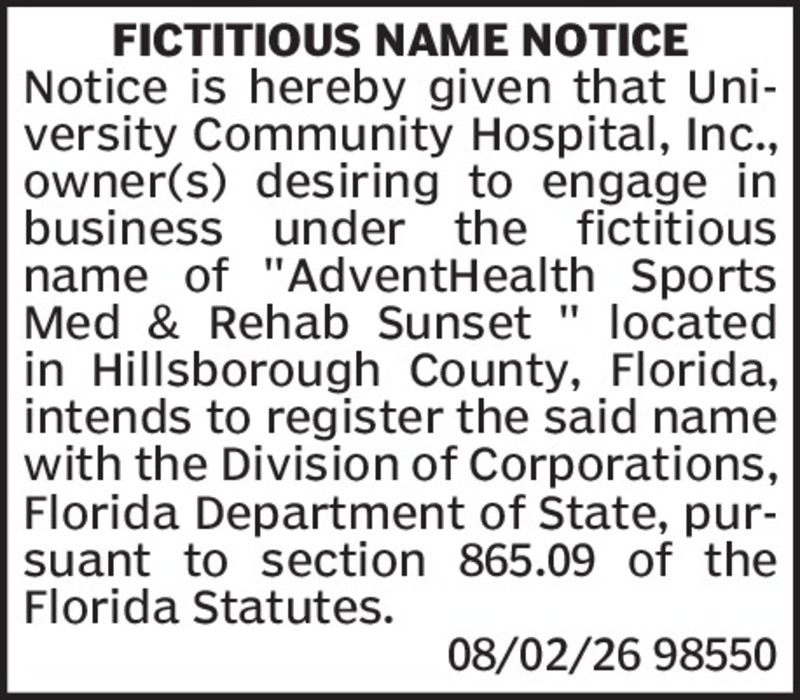 FICTITIOUS NAME NOTICE

Notice is hereby given that University Community Hospital, Inc., owner(s) desiring to engage in business under the fictitious name of "AdventHealth Sports Med & Rehab Sunset " located in Hillsborough County, Florida, intends to register the said name with the Division of Corporations, Florida Department of State, pursuant to section 865.09 of the Florida Statutes.

08/02/26 98550